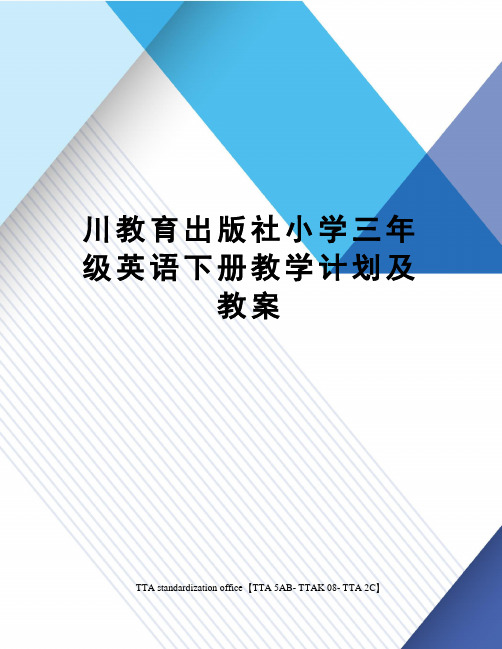 川教育出版社小学三年级英语下册教学计划及教案

TTA standardization office【TTA 5AB- TTAK 08- TTA 2C】